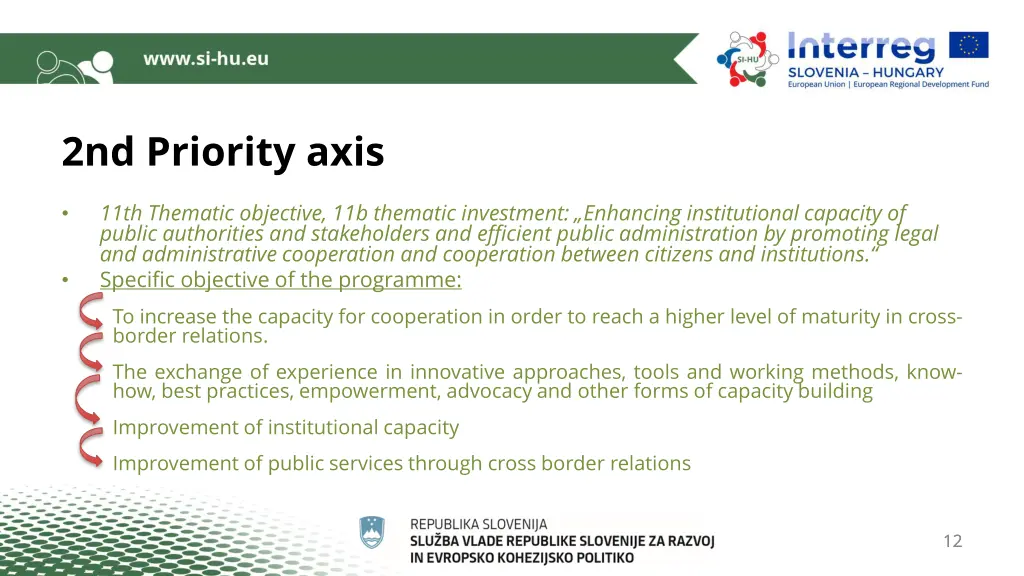 www.si-hu.eu

SI-HU

Interreg
SLOVENIA – HUNGARY
European Union | European Regional Development Fund

2nd Priority axis

• 11th Thematic objective, 11b thematic investment: „Enhancing institutional capacity of public authorities and stakeholders and efficient public administration by promoting legal and administrative cooperation and cooperation between citizens and institutions.“
• Specific objective of the programme:

To increase the capacity for cooperation in order to reach a higher level of maturity in cross-border relations.

The exchange of experience in innovative approaches, tools and working methods, know-how, best practices, empowerment, advocacy and other forms of capacity building

Improvement of institutional capacity

Improvement of public services through cross border relations

REPUBLIKA SLOVENIJA
SLUŽBA VLADE REPUBLIKE SLOVENIJE ZA RAZVOJ IN EVROPSKO KOHEZIJSKO POLITIKO

12